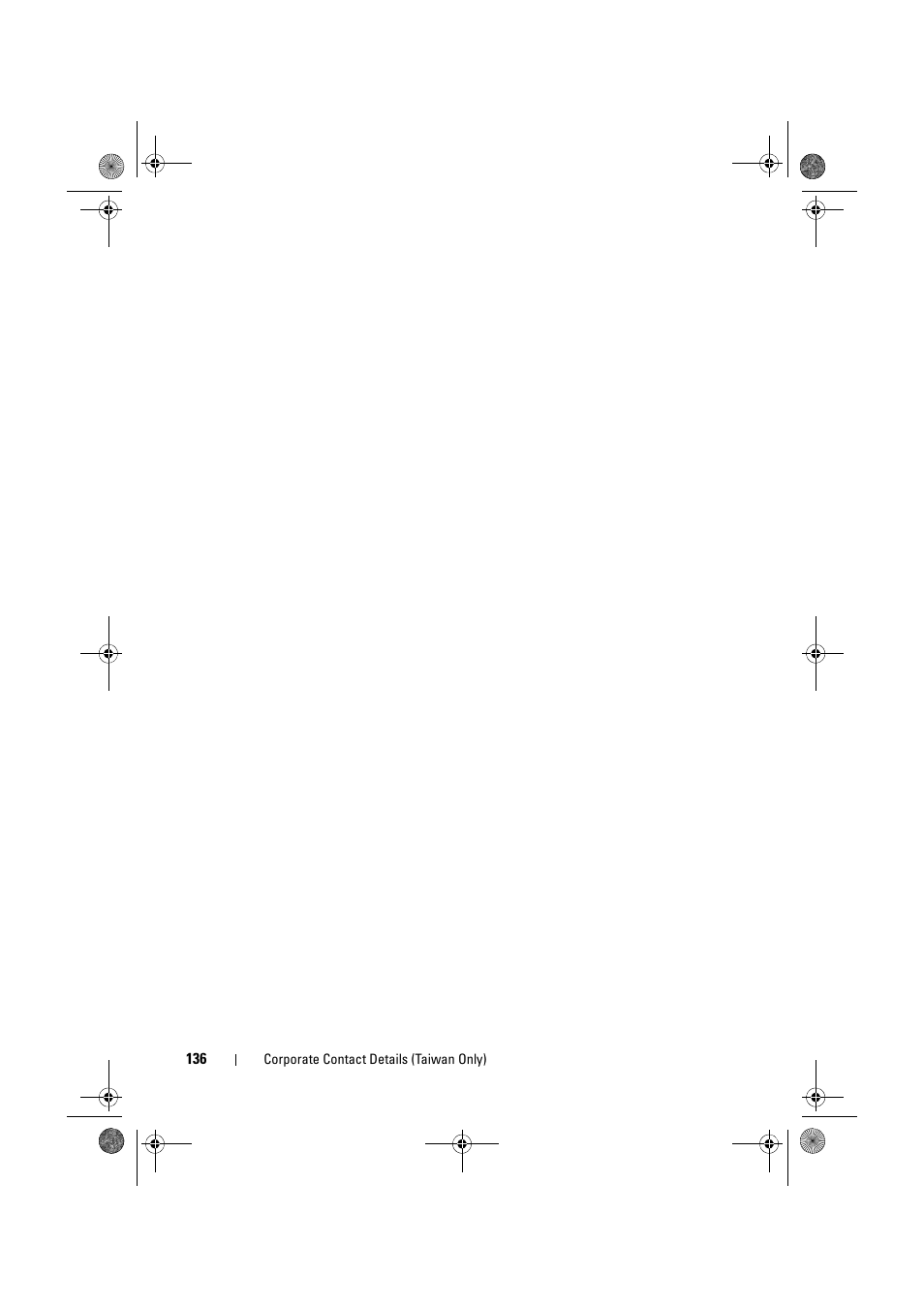 136 | Corporate Contact Details (Taiwan Only)